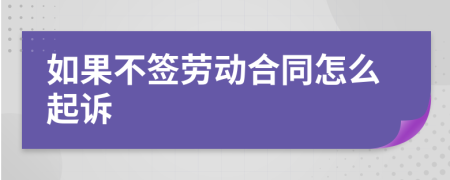 如果不签劳动合同怎么起诉